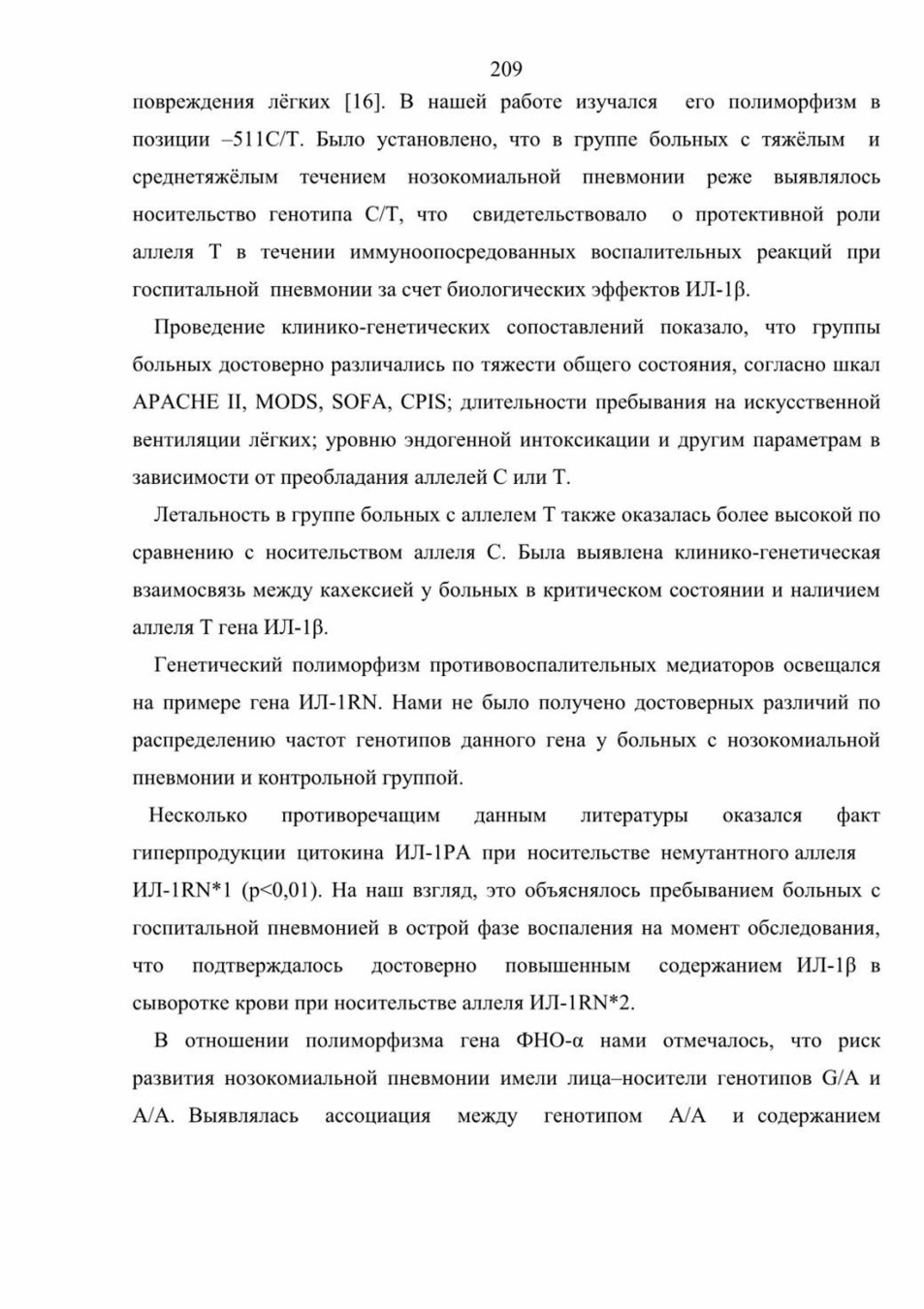 209

повреждения лёгких [16]. В нашей работе изучался его полиморфизм в позиции –511С/Т. Было установлено, что в группе больных с тяжёлым и среднетяжёлым течением нозокомиальной пневмонии реже выявлялось носительство генотипа С/Т, что свидетельствовало о протективной роли аллеля Т в течении иммуноопосредованных воспалительных реакций при госпитальной пневмонии за счет биологических эффектов ИЛ-1β.

Проведение клинико-генетических сопоставлений показало, что группы больных достоверно различались по тяжести общего состояния, согласно шкал APACHE II, MODS, SOFA, CPIS; длительности пребывания на искусственной вентиляции лёгких; уровню эндогенной интоксикации и другим параметрам в зависимости от преобладания аллелей С или Т.

Летальность в группе больных с аллелем Т также оказалась более высокой по сравнению с носительством аллеля С. Была выявлена клинико-генетическая взаимосвязь между кахексией у больных в критическом состоянии и наличием аллеля Т гена ИЛ-1β.

Генетический полиморфизм противовоспалительных медиаторов освещался на примере гена ИЛ-1RN. Нами не было получено достоверных различий по распределению частот генотипов данного гена у больных с нозокомиальной пневмонии и контрольной группой.

Несколько противоречащим данным литературы оказался факт гиперпродукции цитокина ИЛ-1РА при носительстве немутантного аллеля ИЛ-1RN*1 (p<0,01). На наш взгляд, это объяснялось пребыванием больных с госпитальной пневмонией в острой фазе воспаления на момент обследования, что подтверждалось достоверно повышенным содержанием ИЛ-1β в сыворотке крови при носительстве аллеля ИЛ-1RN*2.

В отношении полиморфизма гена ФНО-α нами отмечалось, что риск развития нозокомиальной пневмонии имели лица–носители генотипов G/A и A/A. Выявлялась ассоциация между генотипом A/A и содержанием